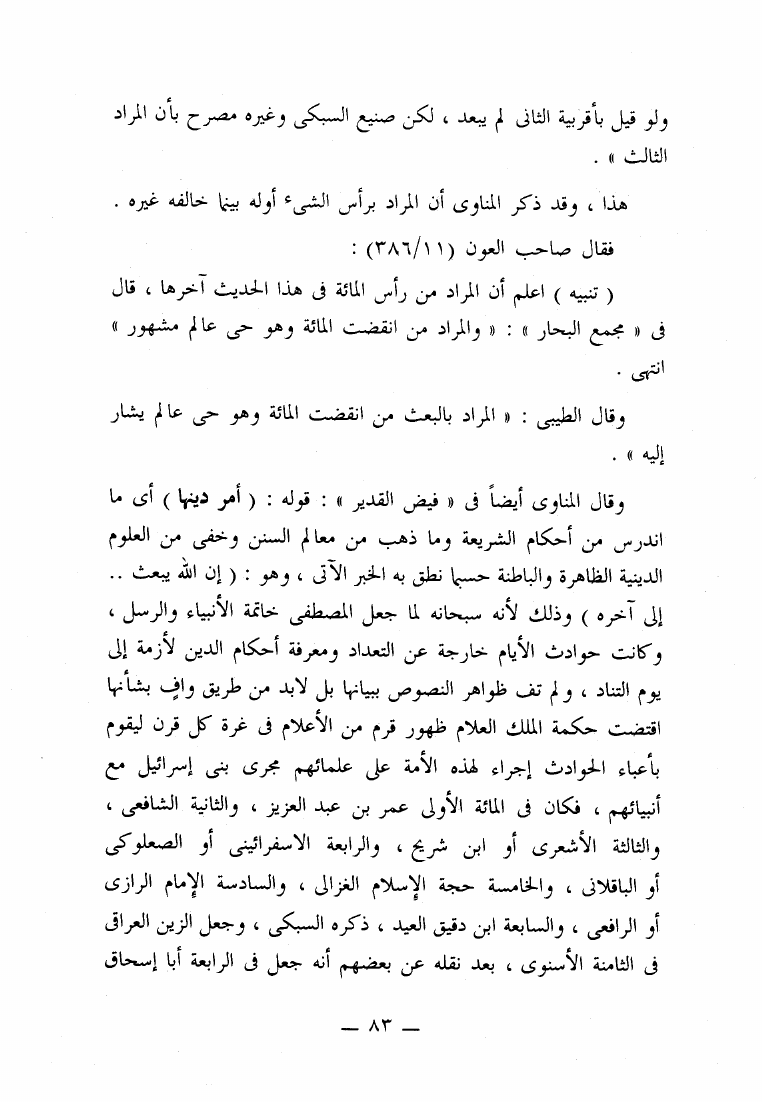 ولو قيل بأقربية الثانى لم يبعد ، لكن صنيع السبكى وغيره مصرح بأن المراد الثالث » .

هذا ، وقد ذكر المناوى أن المراد برأس الشىء أوله بينما خالفه غيره .

فقال صاحب العون (٣٨٦/١١) :

( تنبيه ) اعلم أن المراد من رأس المائة فى هذا الحديث آخرها ، قال فى « مجمع البحار » : « والمراد من انقضت المائة وهو حى عالم مشهور » انتهى .

وقال الطيبى : « المراد بالبعث من انقضت المائة وهو حى عالم يشار إليه » .

وقال المناوى أيضاً فى « فيض القدير » : قوله : ( أمر دينها ) أى ما اندرس من أحكام الشريعة وما ذهب من معالم السنن وخفى من العلوم الدينية الظاهرة والباطنة حسبما نطق به الخبر الآتى ، وهو : ( إن الله يبعث .. إلى آخره ) وذلك لأنه سبحانه لما جعل المصطفى خاتمة الأنبياء والرسل ، وكانت حوادث الأيام خارجة عن التعداد ومعرفة أحكام الدين لأزمة إلى يوم التناد ، ولم تف ظواهر النصوص ببيانها بل لابد من طريق وافٍ بشأنها اقتضت حكمة الملك العلام ظهور قرم من الأعلام فى غرة كل قرن ليقوم بأعباء الحوادث إجراء لهذه الأمة على علمائهم مجرى بنى إسرائيل مع أنبيائهم ، فكان فى المائة الأولى عمر بن عبد العزيز ، والثانية الشافعى ، والثالثة الأشعرى أو ابن شريح ، والرابعة الاسفرائينى أو الصعلوكى أو الباقلانى ، والخامسة حجة الإسلام الغزالى ، والسادسة الإمام الرازى أو الرافعى ، والسابعة ابن دقيق العيد ، ذكره السبكى ، وجعل الزين العراق فى الثامنة الأسنوى ، بعد نقله عن بعضهم أنه جعل فى الرابعة أبا إسحاق

— ٨٣ —